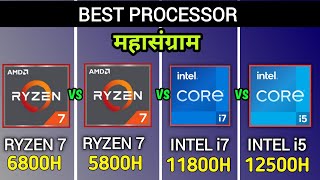 BEST PROCESSOR

महासंग्राम

AMD RYZEN 7 VS AMD RYZEN 7 VS intel CORE i7 VS intel CORE i5

RYZEN 7 6800H

RYZEN 7 5800H

INTEL i7 11800H

INTEL i5 12500H